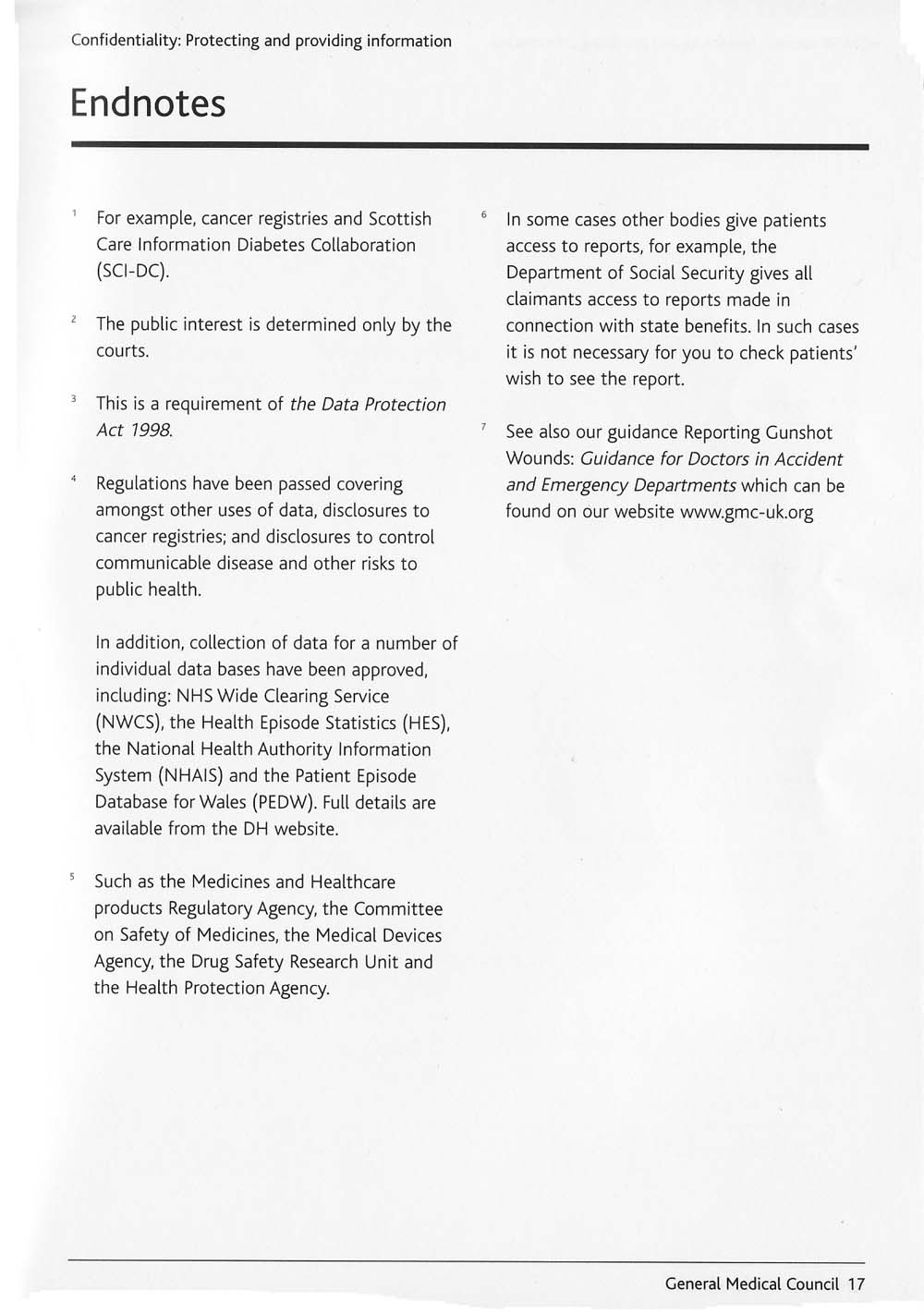 Confidentiality: Protecting and providing information

Endnotes

1 For example, cancer registries and Scottish Care Information Diabetes Collaboration (SCI-DC).

2 The public interest is determined only by the courts.

3 This is a requirement of the Data Protection Act 1998.

4 Regulations have been passed covering amongst other uses of data, disclosures to cancer registries; and disclosures to control communicable disease and other risks to public health.

In addition, collection of data for a number of individual data bases have been approved, including: NHS Wide Clearing Service (NWCS), the Health Episode Statistics (HES), the National Health Authority Information System (NHAIS) and the Patient Episode Database for Wales (PEDW). Full details are available from the DH website.

5 Such as the Medicines and Healthcare products Regulatory Agency, the Committee on Safety of Medicines, the Medical Devices Agency, the Drug Safety Research Unit and the Health Protection Agency.

6 In some cases other bodies give patients access to reports, for example, the Department of Social Security gives all claimants access to reports made in connection with state benefits. In such cases it is not necessary for you to check patients' wish to see the report.

7 See also our guidance Reporting Gunshot Wounds: Guidance for Doctors in Accident and Emergency Departments which can be found on our website www.gmc-uk.org

General Medical Council 17